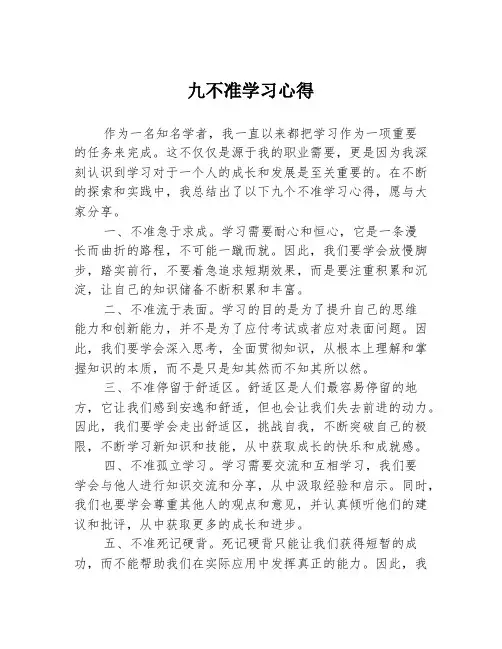 九不准学习心得

作为一名知名学者，我一直以来都把学习作为一项重要的任务来完成。这不仅仅是源于我的职业需要，更是因为我深刻认识到学习对于一个人的成长和发展是至关重要的。在不断的探索和实践中，我总结出了以下九个不准学习心得，愿与大家分享。

一、不准急于求成。学习需要耐心和恒心，它是一条漫长而曲折的路程，不可能一蹴而就。因此，我们要学会放慢脚步，踏实前行，不要着急追求短期效果，而是要注重积累和沉淀，让自己的知识储备不断积累和丰富。

二、不准流于表面。学习的目的是为了提升自己的思维能力和创新能力，并不是为了应付考试或者应对表面问题。因此，我们要学会深入思考，全面贯彻知识，从根本上理解和掌握知识的本质，而不是只是知其然而不知其所以然。

三、不准停留于舒适区。舒适区是人们最容易停留的地方，它让我们感到安逸和舒适，但也会让我们失去前进的动力。因此，我们要学会走出舒适区，挑战自我，不断突破自己的极限，不断学习新知识和技能，从中获取成长的快乐和成就感。

四、不准孤立学习。学习需要交流和互相学习，我们要学会与他人进行知识交流和分享，从中汲取经验和启示。同时，我们也要学会尊重其他人的观点和意见，并认真倾听他们的建议和批评，从中获取更多的成长和进步。

五、不准死记硬背。死记硬背只能让我们获得短暂的成功，而不能帮助我们在实际应用中发挥真正的能力。因此，我